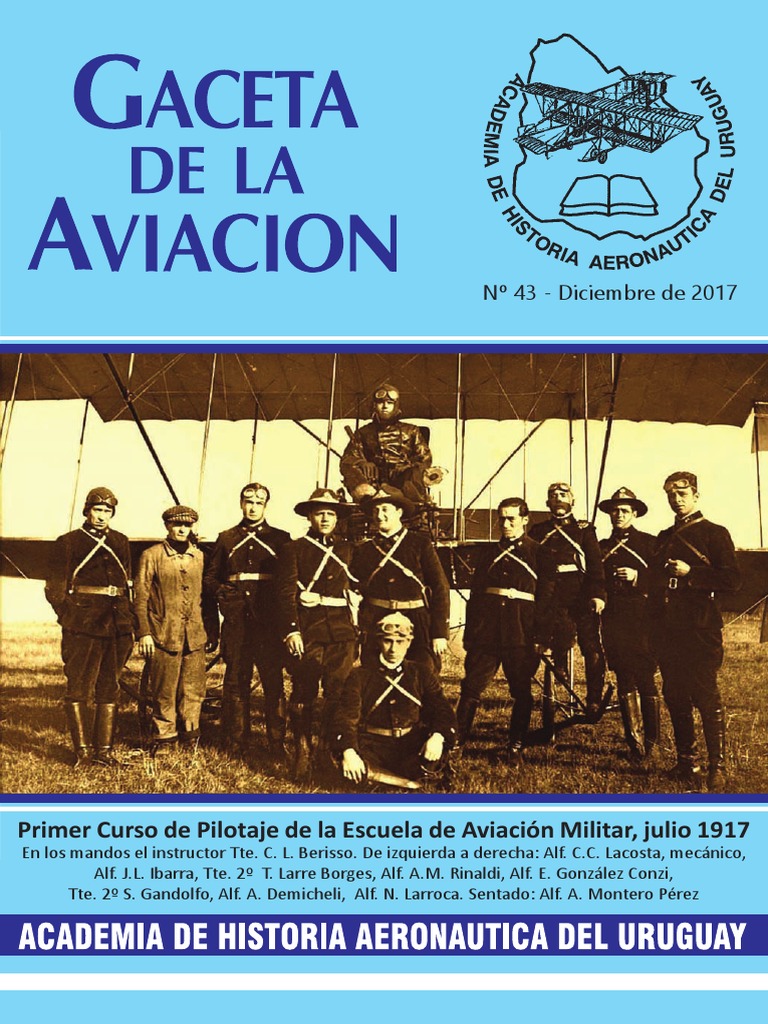 GACETA
DE LA
AVIACION

ACADEMIA DE HISTORIA AERONAUTICA DEL URUGUAY

Nº 43 - Diciembre de 2017

Primer Curso de Pilotaje de la Escuela de Aviación Militar, julio 1917

En los mandos el instructor Tte. C. L. Berisso. De izquierda a derecha: Alf. C.C. Lacosta, mecánico, Alf. J.L. Ibarra, Tte. 2º T. Larre Borges, Alf. A.M. Rinaldi, Alf. E. González Conzi, Tte. 2º S. Gandolfo, Alf. A. Demicheli, Alf. N. Larroca. Sentado: Alf. A. Montero Pérez

ACADEMIA DE HISTORIA AERONAUTICA DEL URUGUAY